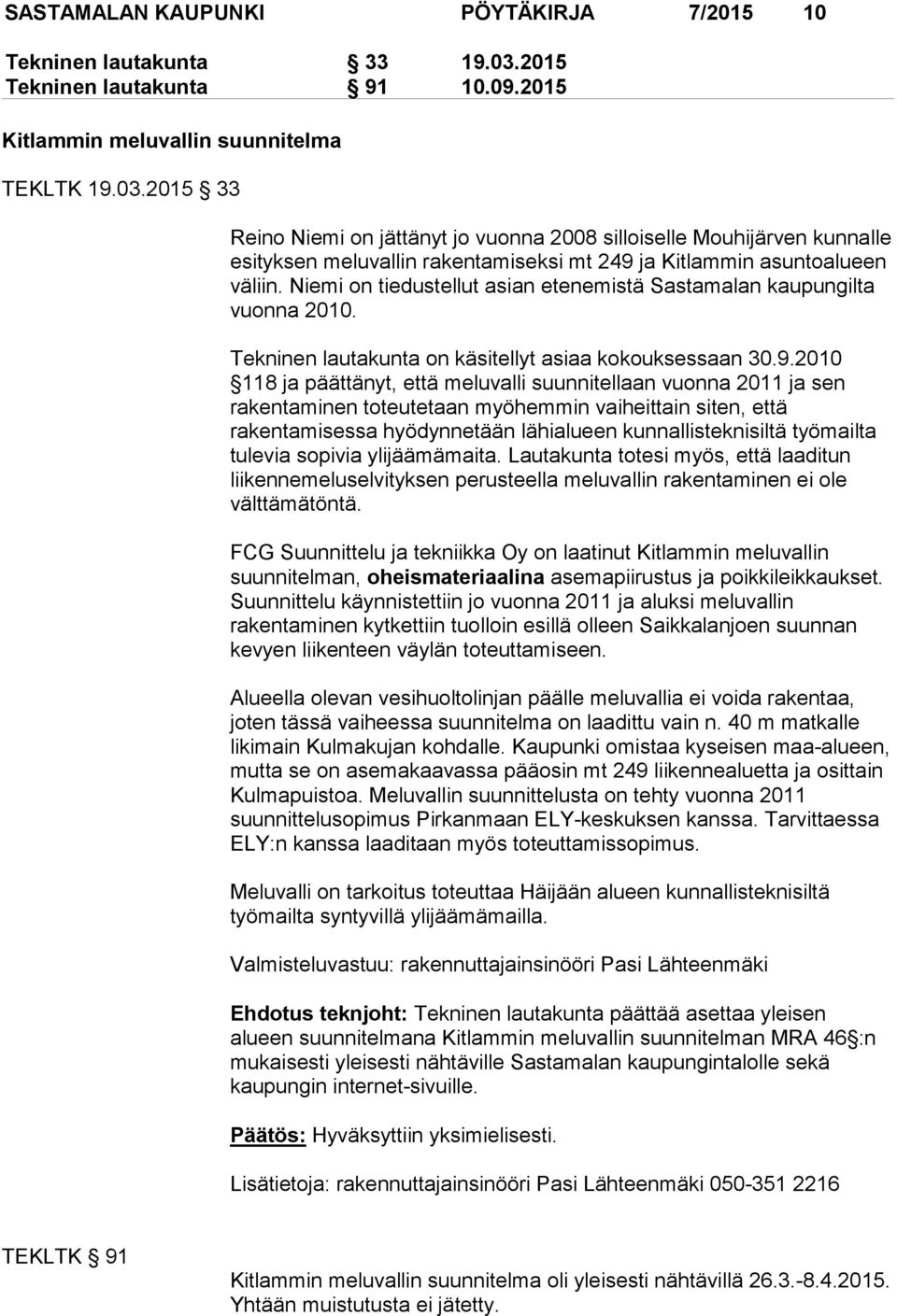 SASTAMALAN KAUPUNKI PÖYTÄKIRJA 7/2015 10

Tekninen lautakunta § 33 19.03.2015
Tekninen lautakunta § 91 10.09.2015

Kitlammin meluvallin suunnitelma

TEKLTK 19.03.2015 § 33

Reino Niemi on jättänyt jo vuonna 2008 silloiselle Mouhijärven kunnalle esityksen meluvallin rakentamiseksi mt 249 ja Kitlammin asuntoalueen väliin. Niemi on tiedustellut asian etenemistä Sastamalan kaupungilta vuonna 2010.

Tekninen lautakunta on käsitellyt asiaa kokouksessaan 30.9.2010 § 118 ja päättänyt, että meluvalli suunnitellaan vuonna 2011 ja sen rakentaminen toteutetaan myöhemmin vaiheittain siten, että rakentamisessa hyödynnetään lähialueen kunnallisteknisiltä työmailta tulevia sopivia ylijäämämaita. Lautakunta totesi myös, että laaditun liikennemeluselvityksen perusteella meluvallin rakentaminen ei ole välttämätöntä.

FCG Suunnittelu ja tekniikka Oy on laatinut Kitlammin meluvallin suunnitelman, oheismateriaalina asemapiirustus ja poikkileikkaukset. Suunnittelu käynnistettiin jo vuonna 2011 ja aluksi meluvallin rakentaminen kytkettiin tuolloin esillä olleen Saikkalanjoen suunnan kevyen liikenteen väylän toteuttamiseen.

Alueella olevan vesihuoltolinjan päälle meluvallia ei voida rakentaa, joten tässä vaiheessa suunnitelma on laadittu vain n. 40 m matkalle likimain Kulmakujan kohdalle. Kaupunki omistaa kyseisen maa-alueen, mutta se on asemakaavassa pääosin mt 249 liikennealuetta ja osittain Kulmapuistoa. Meluvallin suunnittelusta on tehty vuonna 2011 suunnittelusopimus Pirkanmaan ELY-keskuksen kanssa. Tarvittaessa ELY:n kanssa laaditaan myös toteuttamissopimus.

Meluvalli on tarkoitus toteuttaa Häijään alueen kunnallisteknisiltä työmailta syntyvillä ylijäämämailla.

Valmisteluvastuu: rakennuttajainsinööri Pasi Lähteenmäki

Ehdotus teknjoht: Tekninen lautakunta päättää asettaa yleisen alueen suunnitelmana Kitlammin meluvallin suunnitelman MRA 46 §:n mukaisesti yleisesti nähtäville Sastamalan kaupungintalolle sekä kaupungin internet-sivuille.

Päätös: Hyväksyttiin yksimielisesti.

Lisätietoja: rakennuttajainsinööri Pasi Lähteenmäki 050-351 2216

TEKLTK § 91

Kitlammin meluvallin suunnitelma oli yleisesti nähtävillä 26.3.-8.4.2015. Yhtään muistutusta ei jätetty.